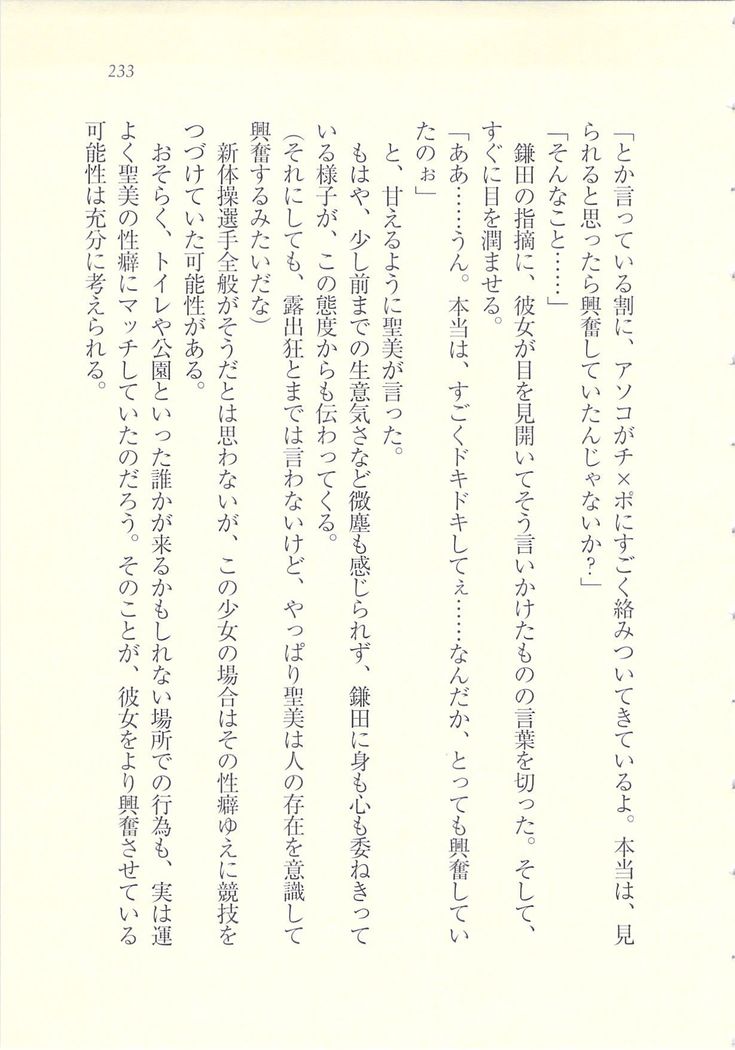 233

「とか言っている割に、アソコがチ×ポにすごく絡みついてきているよ。本当は、見られると思ったら興奮していたんじゃないか？」

「そんなこと……」

鎌田の指摘に、彼女が目を見開いてそう言いかけたものの言葉を切った。そして、すぐに目を潤ませる。

「ああ……うん。本当は、すごくドキドキしてぇ……なんだか、とっても興奮していたのぉ」

と、甘えるように聖美が言った。

もはや、少し前までの生意気さなど微塵も感じられず、鎌田に身も心も委ねきっている様子が、この態度からも伝わってくる。

(それにしても、露出狂とまでは言わないけど、やっぱり聖美は人の存在を意識して興奮するみたいだな)

新体操選手全般がそうだとは思わないが、この少女の場合はその性癖ゆえに競技をつづけていた可能性がある。

おそらく、トイレや公園といった誰かが来るかもしれない場所での行為も、実は運よく聖美の性癖にマッチしていたのだろう。そのことが、彼女をより興奮させている可能性は充分に考えられる。